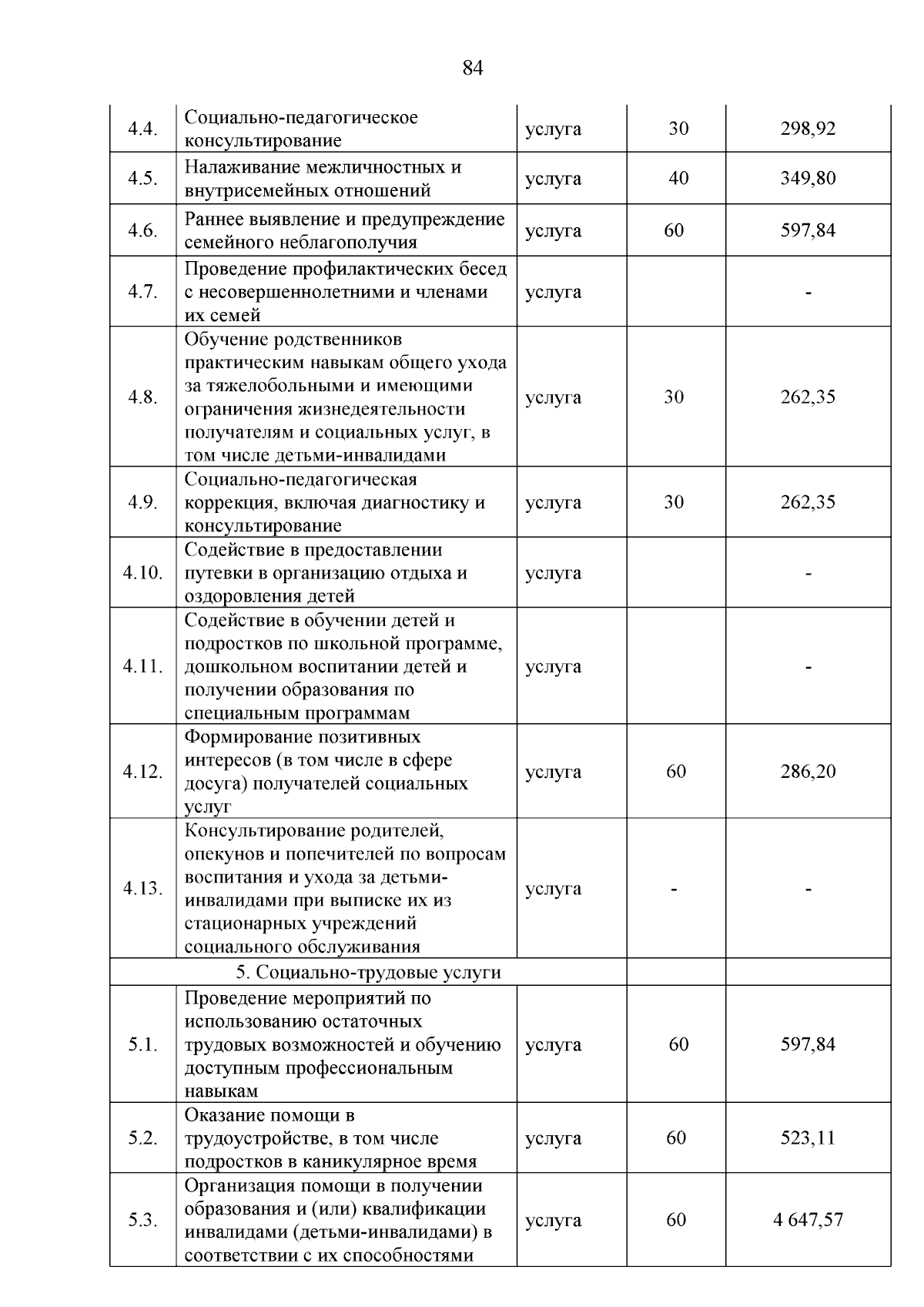 84

| | | | | |
|---|---|---|---|---|
| 4.4. | Социально-педагогическое консультирование | услуга | 30 | 298,92 |
| 4.5. | Налаживание межличностных и внутрисемейных отношений | услуга | 40 | 349,80 |
| 4.6. | Раннее выявление и предупреждение семейного неблагополучия | услуга | 60 | 597,84 |
| 4.7. | Проведение профилактических бесед с несовершеннолетними и членами их семей | услуга | | - |
| 4.8. | Обучение родственников практическим навыкам общего ухода за тяжелобольными и имеющими ограничения жизнедеятельности получателям и социальных услуг, в том числе детьми-инвалидами | услуга | 30 | 262,35 |
| 4.9. | Социально-педагогическая коррекция, включая диагностику и консультирование | услуга | 30 | 262,35 |
| 4.10. | Содействие в предоставлении путевки в организацию отдыха и оздоровления детей | услуга | | - |
| 4.11. | Содействие в обучении детей и подростков по школьной программе, дошкольном воспитании детей и получении образования по специальным программам | услуга | | - |
| 4.12. | Формирование позитивных интересов (в том числе в сфере досуга) получателей социальных услуг | услуга | 60 | 286,20 |
| 4.13. | Консультирование родителей, опекунов и попечителей по вопросам воспитания и ухода за детьми-инвалидами при выписке их из стационарных учреждений социального обслуживания | услуга | - | - |
| 5. Социально-трудовые услуги | | | | |
| 5.1. | Проведение мероприятий по использованию остаточных трудовых возможностей и обучению доступным профессиональным навыкам | услуга | 60 | 597,84 |
| 5.2. | Оказание помощи в трудоустройстве, в том числе подростков в каникулярное время | услуга | 60 | 523,11 |
| 5.3. | Организация помощи в получении образования и (или) квалификации инвалидами (детьми-инвалидами) в соответствии с их способностями | услуга | 60 | 4 647,57 |